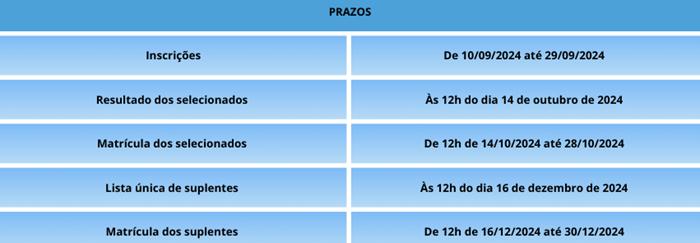 | PRAZOS | |
|---|---|
| Inscrições | De 10/09/2024 até 29/09/2024 |
| Resultado dos selecionados | Às 12h do dia 14 de outubro de 2024 |
| Matrícula dos selecionados | De 12h de 14/10/2024 até 28/10/2024 |
| Lista única de suplentes | Às 12h do dia 16 de dezembro de 2024 |
| Matrícula dos suplentes | De 12h de 16/12/2024 até 30/12/2024 |